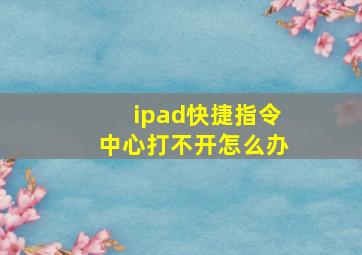 ipad快捷指令中心打不开怎么办